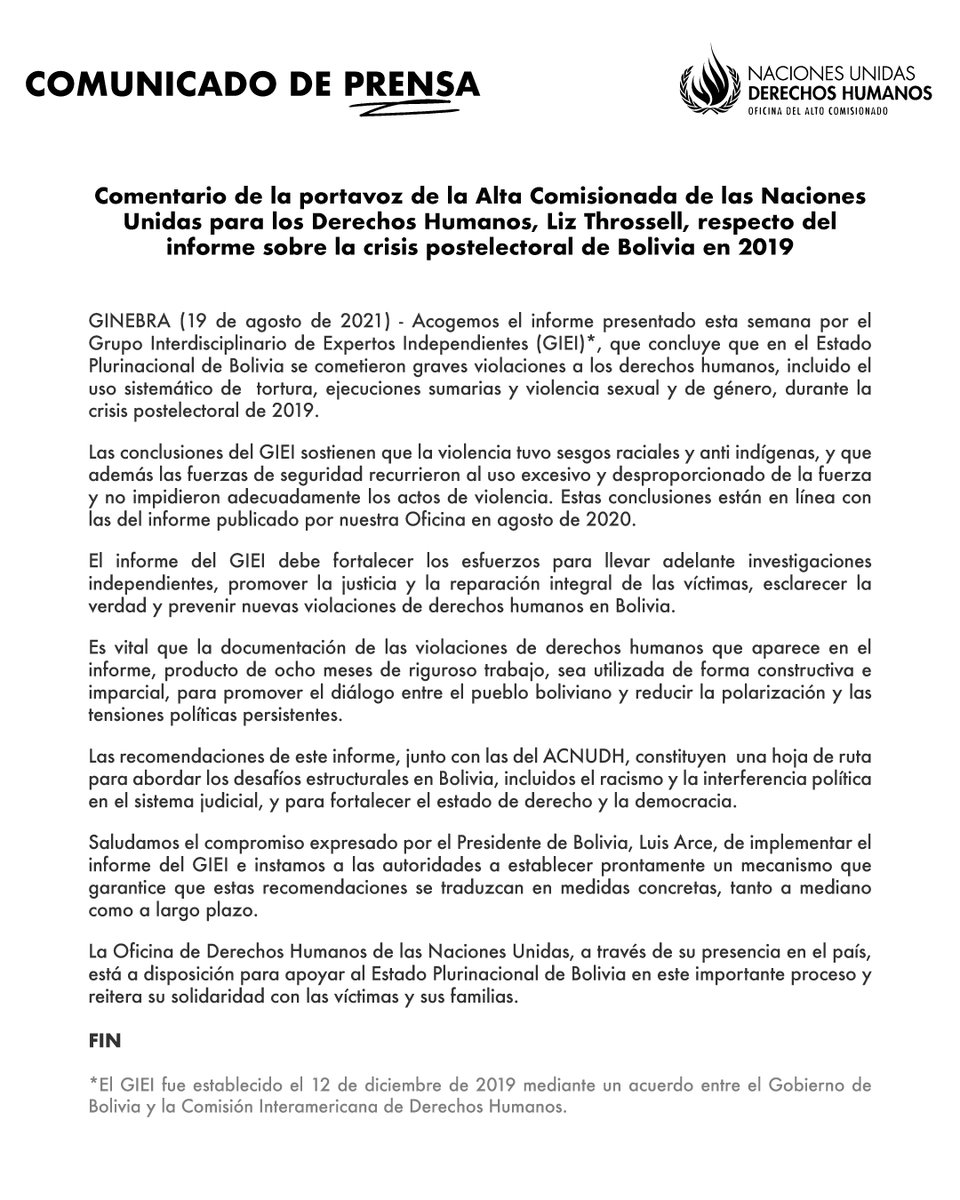 COMUNICADO DE PRENSA

NACIONES UNIDAS
DERECHOS HUMANOS
OFICINA DEL ALTO COMISIONADO

Comentario de la portavoz de la Alta Comisionada de las Naciones Unidas para los Derechos Humanos, Liz Throssell, respecto del informe sobre la crisis postelectoral de Bolivia en 2019

GINEBRA (19 de agosto de 2021) - Acogemos el informe presentado esta semana por el Grupo Interdisciplinario de Expertos Independientes (GIEI)*, que concluye que en el Estado Plurinacional de Bolivia se cometieron graves violaciones a los derechos humanos, incluido el uso sistemático de tortura, ejecuciones sumarias y violencia sexual y de género, durante la crisis postelectoral de 2019.

Las conclusiones del GIEI sostienen que la violencia tuvo sesgos raciales y anti indígenas, y que además las fuerzas de seguridad recurrieron al uso excesivo y desproporcionado de la fuerza y no impidieron adecuadamente los actos de violencia. Estas conclusiones están en línea con las del informe publicado por nuestra Oficina en agosto de 2020.

El informe del GIEI debe fortalecer los esfuerzos para llevar adelante investigaciones independientes, promover la justicia y la reparación integral de las víctimas, esclarecer la verdad y prevenir nuevas violaciones de derechos humanos en Bolivia.

Es vital que la documentación de las violaciones de derechos humanos que aparece en el informe, producto de ocho meses de riguroso trabajo, sea utilizada de forma constructiva e imparcial, para promover el diálogo entre el pueblo boliviano y reducir la polarización y las tensiones políticas persistentes.

Las recomendaciones de este informe, junto con las del ACNUDH, constituyen una hoja de ruta para abordar los desafíos estructurales en Bolivia, incluidos el racismo y la interferencia política en el sistema judicial, y para fortalecer el estado de derecho y la democracia.

Saludamos el compromiso expresado por el Presidente de Bolivia, Luis Arce, de implementar el informe del GIEI e instamos a las autoridades a establecer prontamente un mecanismo que garantice que estas recomendaciones se traduzcan en medidas concretas, tanto a mediano como a largo plazo.

La Oficina de Derechos Humanos de las Naciones Unidas, a través de su presencia en el país, está a disposición para apoyar al Estado Plurinacional de Bolivia en este importante proceso y reitera su solidaridad con las víctimas y sus familias.

FIN

*El GIEI fue establecido el 12 de diciembre de 2019 mediante un acuerdo entre el Gobierno de Bolivia y la Comisión Interamericana de Derechos Humanos.